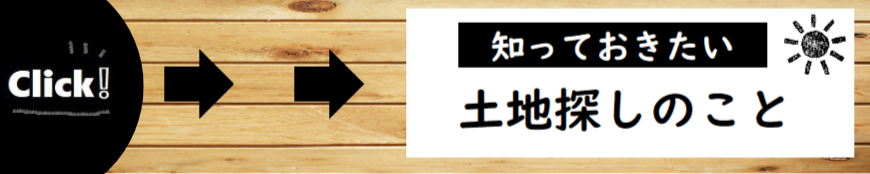 Click!

知っておきたい

土地探しのこと